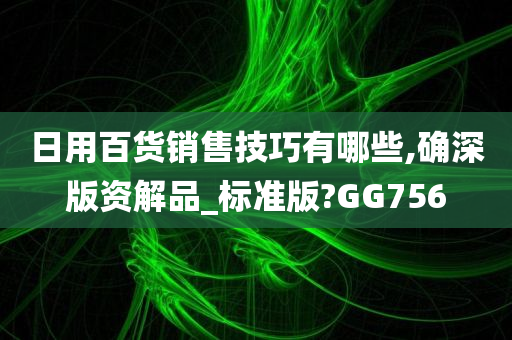 日用百货销售技巧有哪些,确深版资解品_标准版?GG756